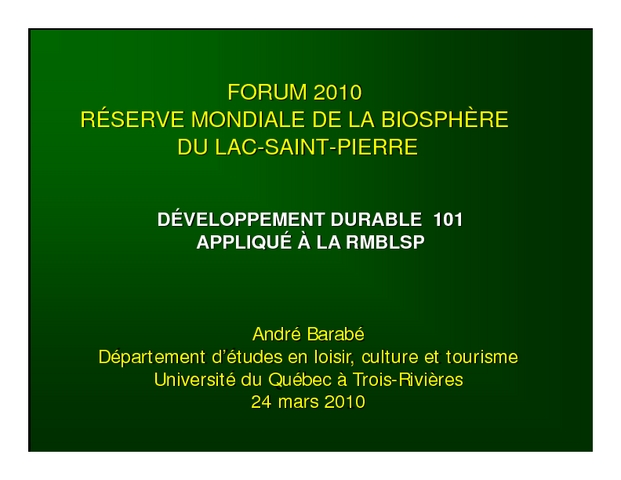 FORUM 2010
RÉSERVE MONDIALE DE LA BIOSPHÈRE
DU LAC-SAINT-PIERRE

DÉVELOPPEMENT DURABLE 101
APPLIQUÉ À LA RMBLSP

André Barabé
Département d'études en loisir, culture et tourisme
Université du Québec à Trois-Rivières
24 mars 2010